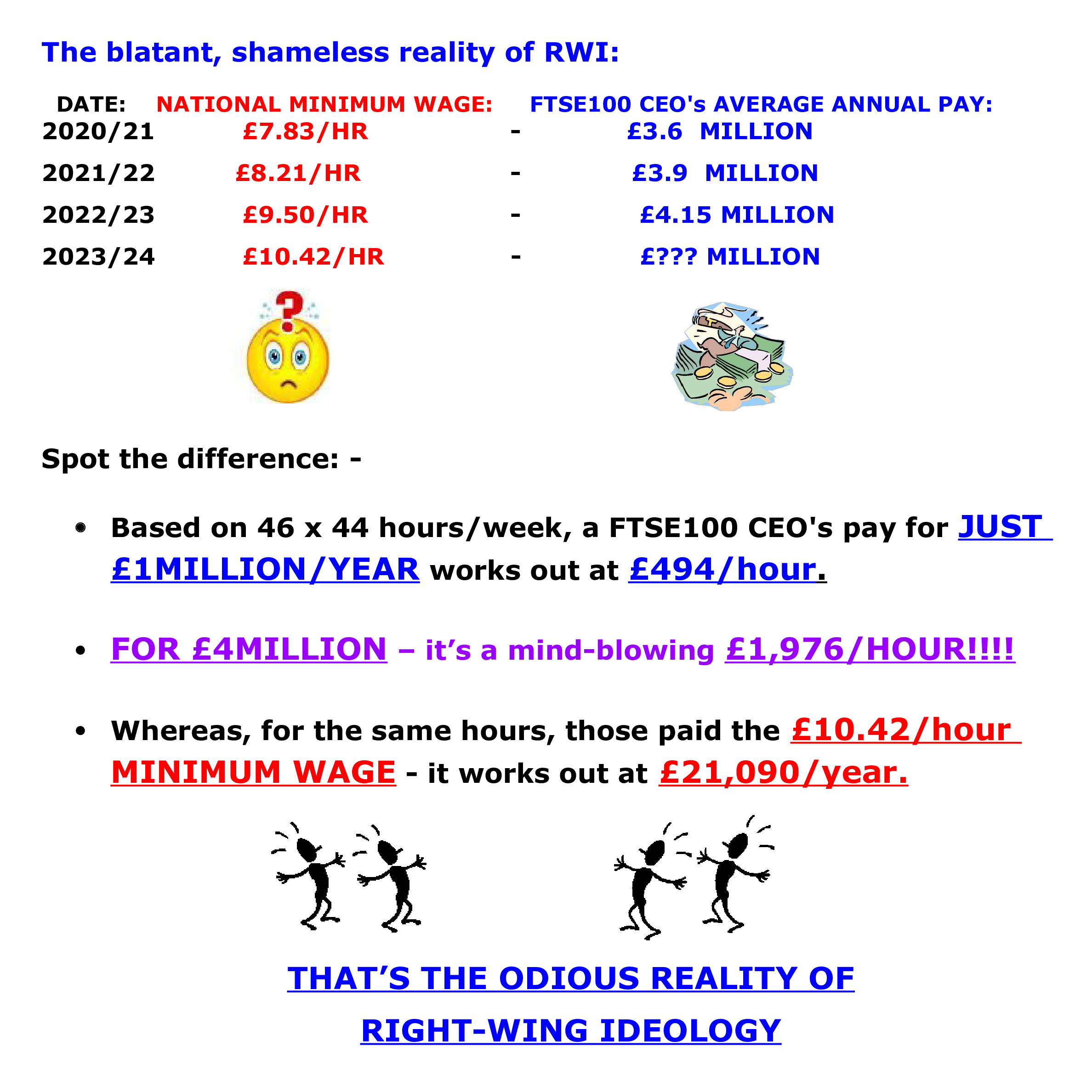 The blatant, shameless reality of RWI:

| DATE: | NATIONAL MINIMUM WAGE: | | FTSE100 CEO's AVERAGE ANNUAL PAY: |
|---|---|---|---|
| 2020/21 | £7.83/HR | - | £3.6 MILLION |
| 2021/22 | £8.21/HR | - | £3.9 MILLION |
| 2022/23 | £9.50/HR | - | £4.15 MILLION |
| 2023/24 | £10.42/HR | - | £??? MILLION |

Spot the difference: -

• Based on 46 x 44 hours/week, a FTSE100 CEO's pay for JUST £1MILLION/YEAR works out at £494/hour.

• FOR £4MILLION – it's a mind-blowing £1,976/HOUR!!!!

• Whereas, for the same hours, those paid the £10.42/hour MINIMUM WAGE - it works out at £21,090/year.

THAT'S THE ODIOUS REALITY OF

RIGHT-WING IDEOLOGY